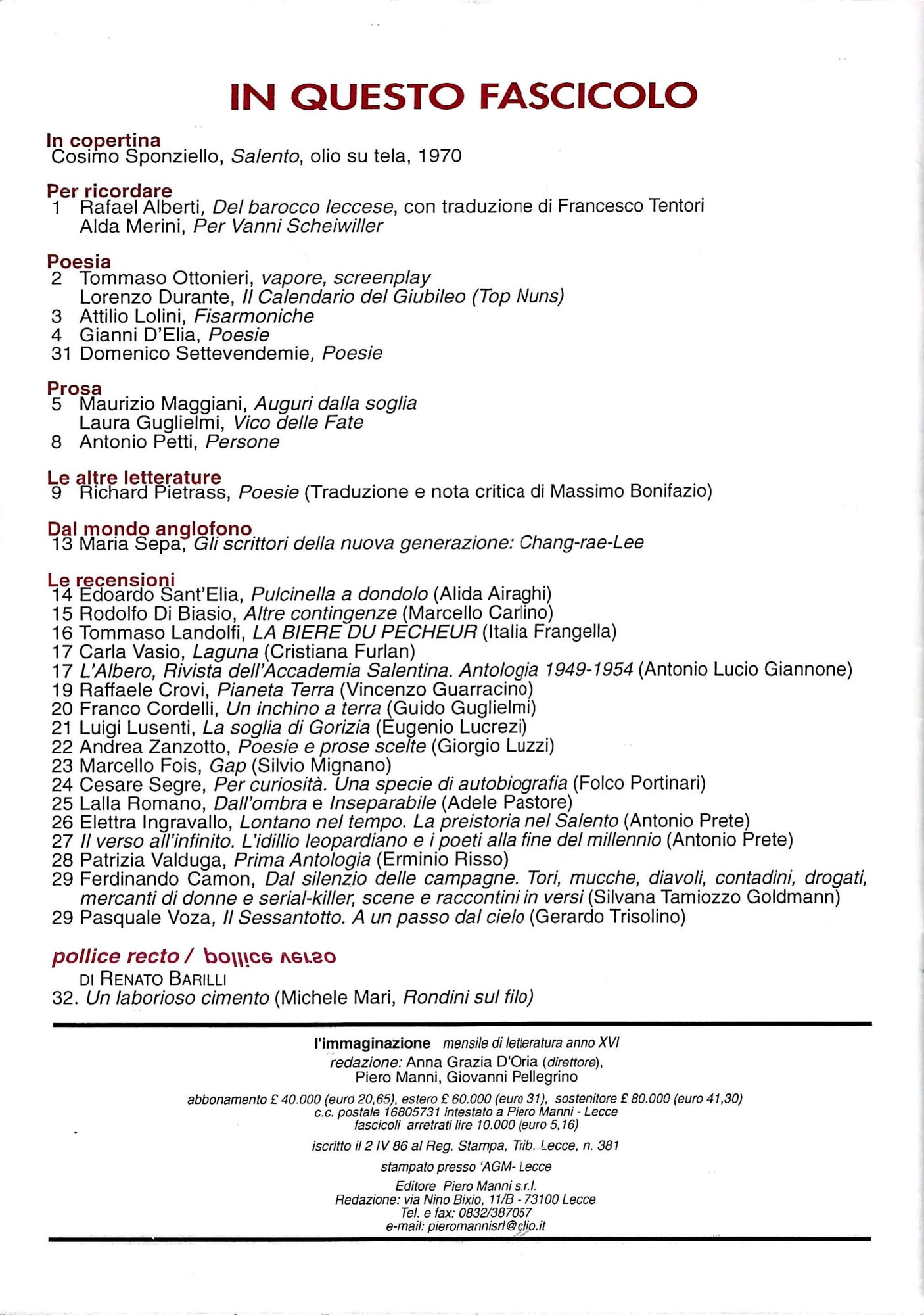 IN QUESTO FASCICOLO

In copertina
Cosimo Sponziello, Salento, olio su tela, 1970

Per ricordare
1 Rafael Alberti, Del barocco leccese, con traduzione di Francesco Tentori
Alda Merini, Per Vanni Scheiwiller

Poesia
2 Tommaso Ottonieri, vapore, screenplay
Lorenzo Durante, Il Calendario del Giubileo (Top Nuns)
3 Attilio Lolini, Fisarmoniche
4 Gianni D'Elia, Poesie
31 Domenico Settevendemie, Poesie

Prosa
5 Maurizio Maggiani, Auguri dalla soglia
Laura Guglielmi, Vico delle Fate
8 Antonio Petti, Persone

Le altre letterature
9 Richard Pietrass, Poesie (Traduzione e nota critica di Massimo Bonifazio)

Dal mondo anglofono
13 Maria Sepa, Gli scrittori della nuova generazione: Chang-rae-Lee

Le recensioni
14 Edoardo Sant'Elia, Pulcinella a dondolo (Alida Airaghi)
15 Rodolfo Di Biasio, Altre contingenze (Marcello Carlino)
16 Tommaso Landolfi, LA BIERE DU PECHEUR (Italia Frangella)
17 Carla Vasio, Laguna (Cristiana Furlan)
17 L'Albero, Rivista dell'Accademia Salentina. Antologia 1949-1954 (Antonio Lucio Giannone)
19 Raffaele Crovi, Pianeta Terra (Vincenzo Guarracino)
20 Franco Cordelli, Un inchino a terra (Guido Guglielmi)
21 Luigi Lusenti, La soglia di Gorizia (Eugenio Lucrezi)
22 Andrea Zanzotto, Poesie e prose scelte (Giorgio Luzzi)
23 Marcello Fois, Gap (Silvio Mignano)
24 Cesare Segre, Per curiosità. Una specie di autobiografia (Folco Portinari)
25 Lalla Romano, Dall'ombra e Inseparabile (Adele Pastore)
26 Elettra Ingravallo, Lontano nel tempo. La preistoria nel Salento (Antonio Prete)
27 Il verso all'infinito. L'idillio leopardiano e i poeti alla fine del millennio (Antonio Prete)
28 Patrizia Valduga, Prima Antologia (Erminio Risso)
29 Ferdinando Camon, Dal silenzio delle campagne. Tori, mucche, diavoli, contadini, drogati, mercanti di donne e serial-killer, scene e raccontini in versi (Silvana Tamiozzo Goldmann)
29 Pasquale Voza, Il Sessantotto. A un passo dal cielo (Gerardo Trisolino)

pollice recto / pollice verso
DI RENATO BARILLI
32. Un laborioso cimento (Michele Mari, Rondini sul filo)

l'immaginazione mensile di letteratura anno XVI
redazione: Anna Grazia D'Oria (direttore), Piero Manni, Giovanni Pellegrino

abbonamento £ 40.000 (euro 20,65), estero £ 60.000 (euro 31), sostenitore £ 80.000 (euro 41,30)
c.c. postale 16805731 intestato a Piero Manni - Lecce
fascicoli arretrati lire 10.000 (euro 5,16)

iscritto il 2 IV 86 al Reg. Stampa, Trib. Lecce, n. 381

stampato presso 'AGM- Lecce

Editore Piero Manni s.r.l.
Redazione: via Nino Bixio, 11/B - 73100 Lecce
Tel. e fax: 0832/387057
e-mail: pieromannisrl@clio.it